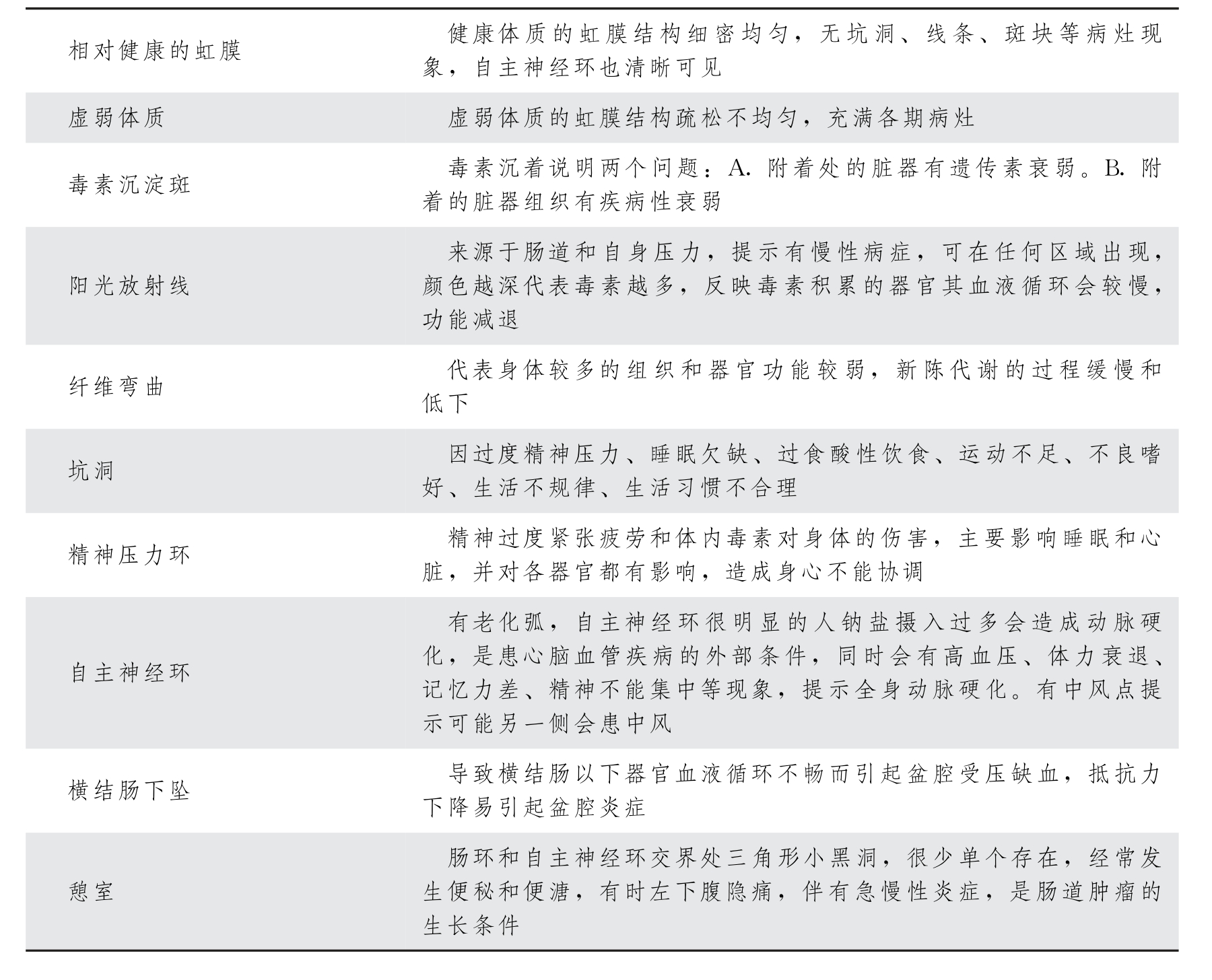 | | |
|---|---|
| 相对健康的虹膜 | 健康体质的虹膜结构细密均匀，无坑洞、线条、斑块等病灶现象，自主神经环也清晰可见 |
| 虚弱体质 | 虚弱体质的虹膜结构疏松不均匀，充满各期病灶 |
| 毒素沉淀斑 | 毒素沉着说明两个问题：A. 附着处的脏器有遗传素衰弱。B. 附着的脏器组织有疾病性衰弱 |
| 阳光放射线 | 来源于肠道和自身压力，提示有慢性病症，可在任何区域出现，颜色越深代表毒素越多，反映毒素积累的器官其血液循环会较慢，功能减退 |
| 纤维弯曲 | 代表身体较多的组织和器官功能较弱，新陈代谢的过程缓慢和低下 |
| 坑洞 | 因过度精神压力、睡眠欠缺、过食酸性饮食、运动不足、不良嗜好、生活不规律、生活习惯不合理 |
| 精神压力环 | 精神过度紧张疲劳和体内毒素对身体的伤害，主要影响睡眠和心脏，并对各器官都有影响，造成身心不能协调 |
| 自主神经环 | 有老化弧，自主神经环很明显的人钠盐摄入过多会造成动脉硬化，是患心脑血管疾病的外部条件，同时会有高血压、体力衰退、记忆力差、精神不能集中等现象，提示全身动脉硬化。有中风点提示可能另一侧会患中风 |
| 横结肠下坠 | 导致横结肠以下器官血液循环不畅而引起盆腔受压缺血，抵抗力下降易引起盆腔炎症 |
| 憩室 | 肠环和自主神经环交界处三角形小黑洞，很少单个存在，经常发生便秘和便溏，有时左下腹隐痛，伴有急慢性炎症，是肠道肿瘤的生长条件 |